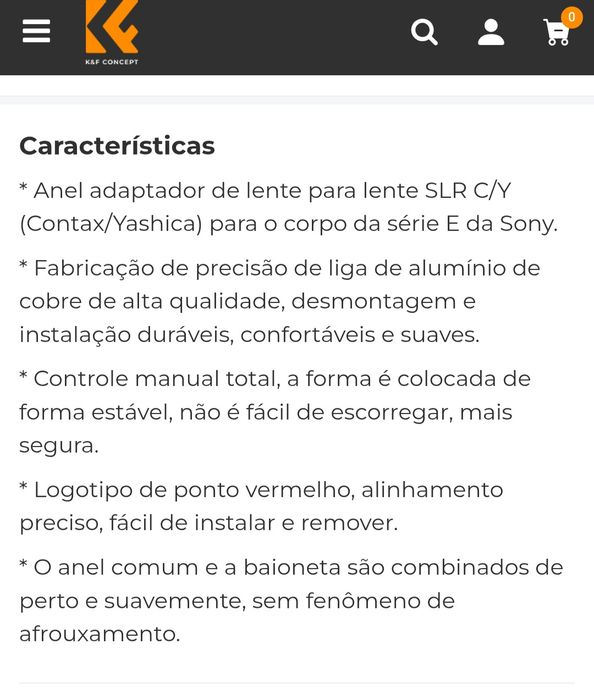 K&F CONCEPT

0

Características

* Anel adaptador de lente para lente SLR C/Y (Contax/Yashica) para o corpo da série E da Sony.

* Fabricação de precisão de liga de alumínio de cobre de alta qualidade, desmontagem e instalação duráveis, confortáveis e suaves.

* Controle manual total, a forma é colocada de forma estável, não é fácil de escorregar, mais segura.

* Logotipo de ponto vermelho, alinhamento preciso, fácil de instalar e remover.

* O anel comum e a baioneta são combinados de perto e suavemente, sem fenômeno de afrouxamento.